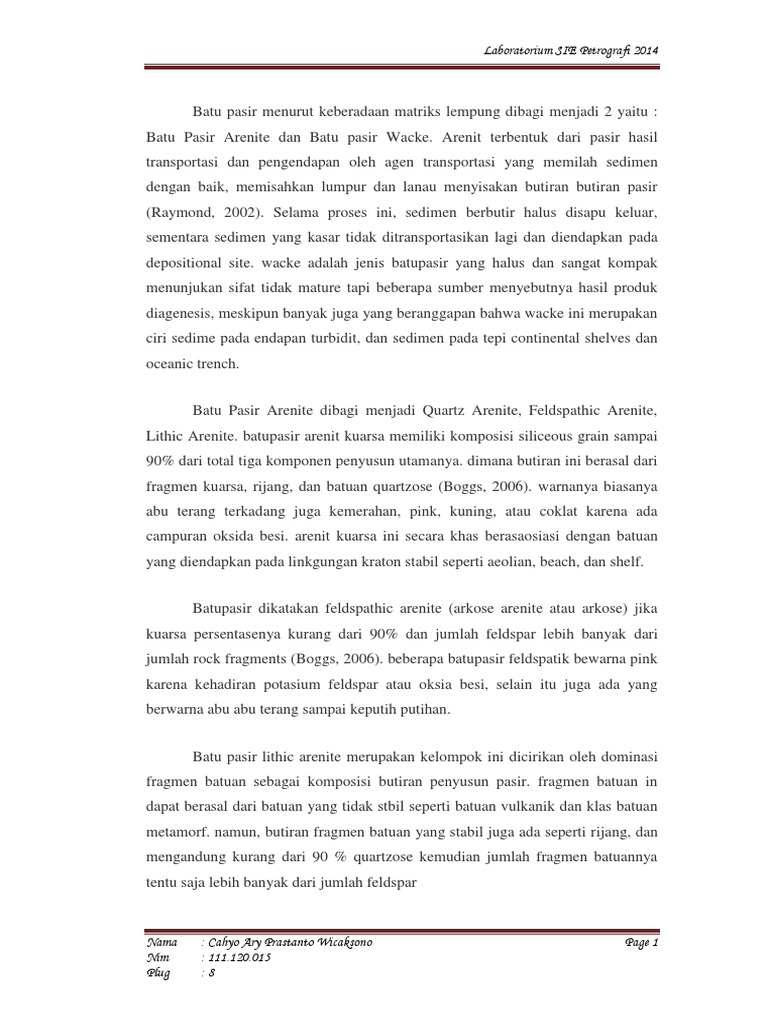 Laboratorium SIE Petrografi 2014

Batu pasir menurut keberadaan matriks lempung dibagi menjadi 2 yaitu : Batu Pasir Arenite dan Batu pasir Wacke. Arenit terbentuk dari pasir hasil transportasi dan pengendapan oleh agen transportasi yang memilah sedimen dengan baik, memisahkan lumpur dan lanau menyisakan butiran butiran pasir (Raymond, 2002). Selama proses ini, sedimen berbutir halus disapu keluar, sementara sedimen yang kasar tidak ditransportasikan lagi dan diendapkan pada depositional site. wacke adalah jenis batupasir yang halus dan sangat kompak menunjukan sifat tidak mature tapi beberapa sumber menyebutnya hasil produk diagenesis, meskipun banyak juga yang beranggapan bahwa wacke ini merupakan ciri sedime pada endapan turbidit, dan sedimen pada tepi continental shelves dan oceanic trench.

Batu Pasir Arenite dibagi menjadi Quartz Arenite, Feldspathic Arenite, Lithic Arenite. batupasir arenit kuarsa memiliki komposisi siliceous grain sampai 90% dari total tiga komponen penyusun utamanya. dimana butiran ini berasal dari fragmen kuarsa, rijang, dan batuan quartzose (Boggs, 2006). warnanya biasanya abu terang terkadang juga kemerahan, pink, kuning, atau coklat karena ada campuran oksida besi. arenit kuarsa ini secara khas berasaosiasi dengan batuan yang diendapkan pada linkgungan kraton stabil seperti aeolian, beach, dan shelf.

Batupasir dikatakan feldspathic arenite (arkose arenite atau arkose) jika kuarsa persentasenya kurang dari 90% dan jumlah feldspar lebih banyak dari jumlah rock fragments (Boggs, 2006). beberapa batupasir feldspatik bewarna pink karena kehadiran potasium feldspar atau oksia besi, selain itu juga ada yang berwarna abu abu terang sampai keputih putihan.

Batu pasir lithic arenite merupakan kelompok ini dicirikan oleh dominasi fragmen batuan sebagai komposisi butiran penyusun pasir. fragmen batuan in dapat berasal dari batuan yang tidak stbil seperti batuan vulkanik dan klas batuan metamorf. namun, butiran fragmen batuan yang stabil juga ada seperti rijang, dan mengandung kurang dari 90 % quartzose kemudian jumlah fragmen batuannya tentu saja lebih banyak dari jumlah feldspar

Nama : Cahyo Ary Prastanto Wicaksono
Nim : 111.120.015
Plug : 8
Page 1